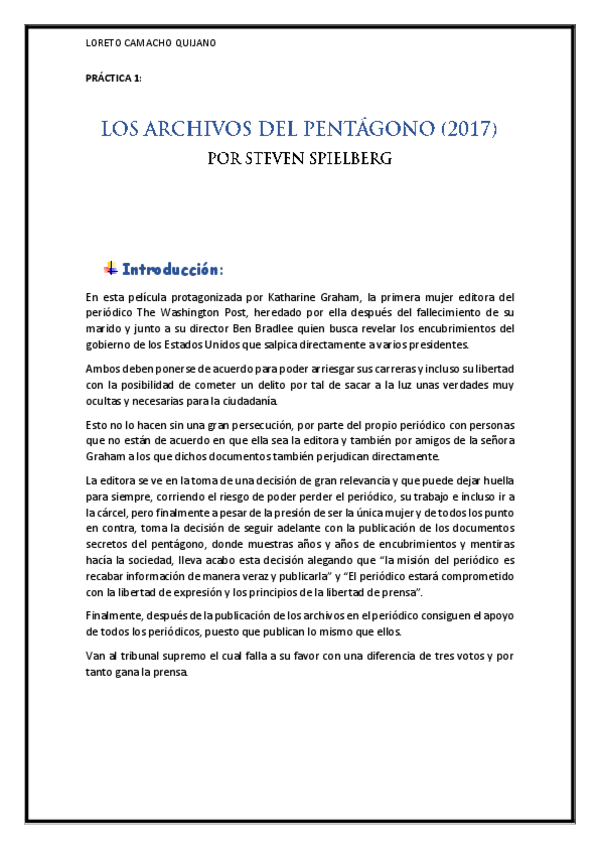 LORETO CAMACHO QUIJANO

PRÁCTICA 1:

LOS ARCHIVOS DEL PENTÁGONO (2017)
POR STEVEN SPIELBERG

Introducción:

En esta película protagonizada por Katharine Graham, la primera mujer editora del periódico The Washington Post, heredado por ella después del fallecimiento de su marido y junto a su director Ben Bradlee quien busca revelar los encubrimientos del gobierno de los Estados Unidos que salpica directamente a varios presidentes.

Ambos deben ponerse de acuerdo para poder arriesgar sus carreras y incluso su libertad con la posibilidad de cometer un delito por tal de sacar a la luz unas verdades muy ocultas y necesarias para la ciudadanía.

Esto no lo hacen sin una gran persecución, por parte del propio periódico con personas que no están de acuerdo en que ella sea la editora y también por amigos de la señora Graham a los que dichos documentos también perjudican directamente.

La editora se ve en la toma de una decisión de gran relevancia y que puede dejar huella para siempre, corriendo el riesgo de poder perder el periódico, su trabajo e incluso ir a la cárcel, pero finalmente a pesar de la presión de ser la única mujer y de todos los punto en contra, toma la decisión de seguir adelante con la publicación de los documentos secretos del pentágono, donde muestras años y años de encubrimientos y mentiras hacía la sociedad, lleva acabo esta decisión alegando que "la misión del periódico es recabar información de manera veraz y publicarla" y "El periódico estará comprometido con la libertad de expresión y los principios de la libertad de prensa".

Finalmente, después de la publicación de los archivos en el periódico consiguen el apoyo de todos los periódicos, puesto que publican lo mismo que ellos.

Van al tribunal supremo el cual falla a su favor con una diferencia de tres votos y por tanto gana la prensa.